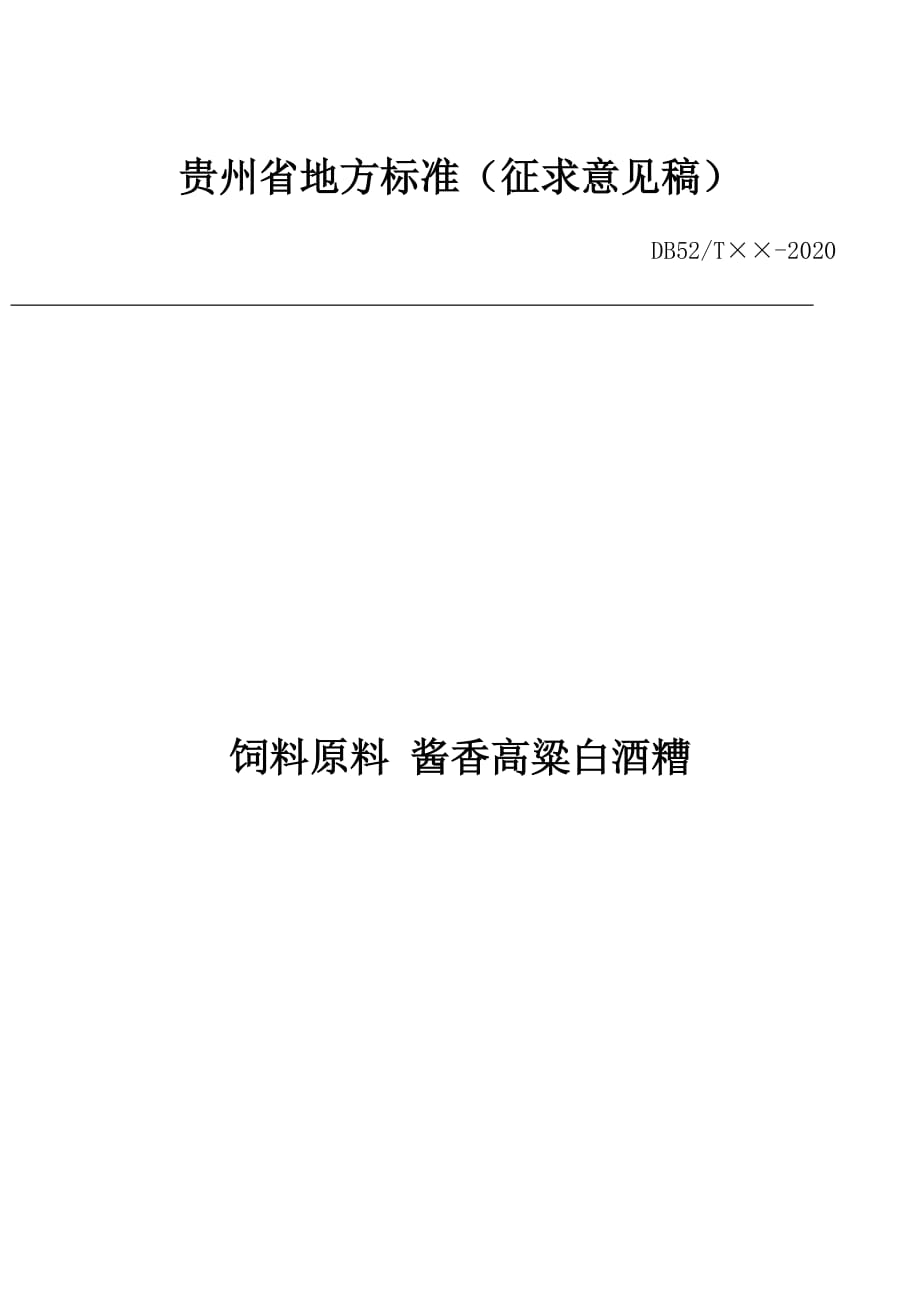 贵州省地方标准（征求意见稿）

DB52/T××-2020

饲料原料 酱香高粱白酒糟